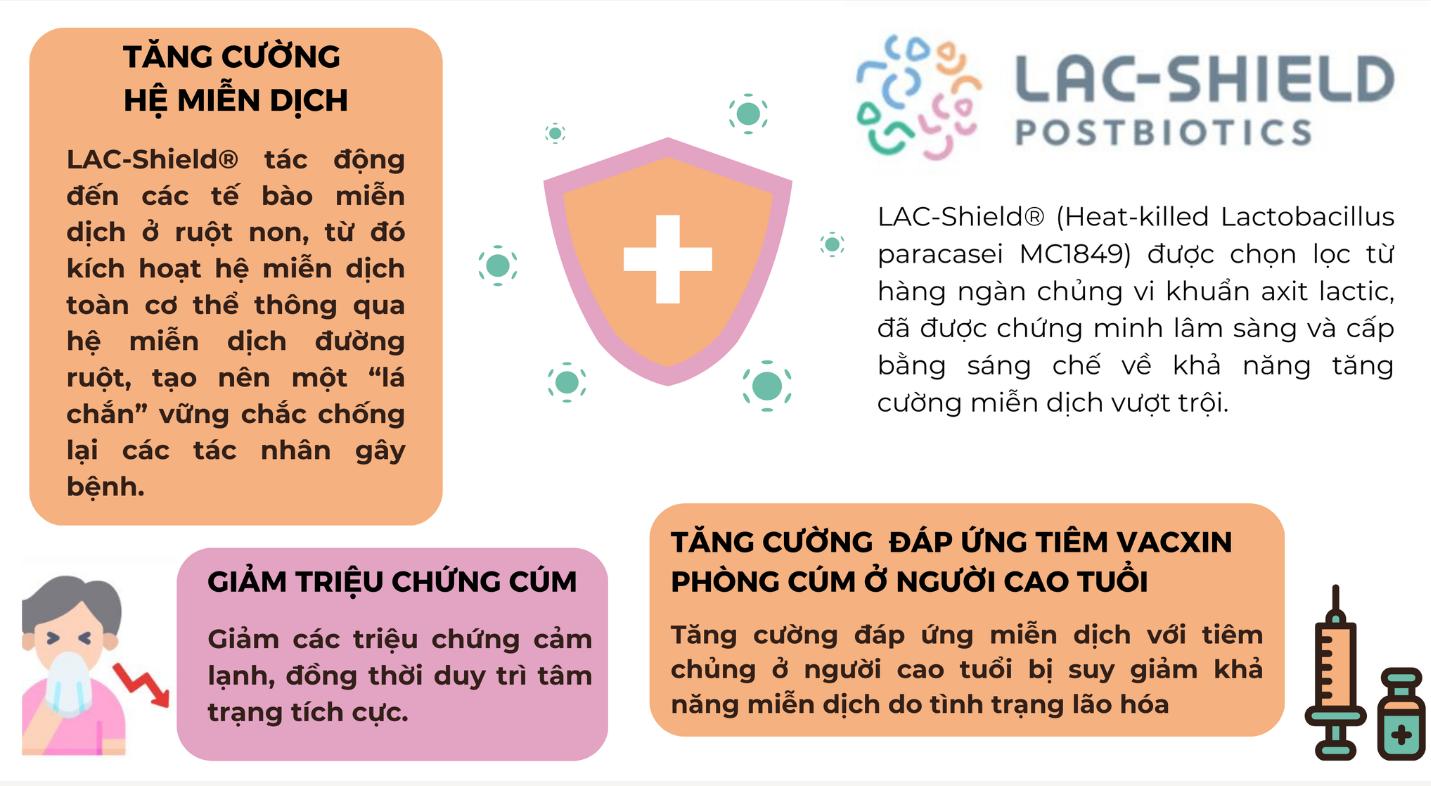 TĂNG CƯỜNG HỆ MIỄN DỊCH

LAC-Shield® tác động đến các tế bào miễn dịch ở ruột non, từ đó kích hoạt hệ miễn dịch toàn cơ thể thông qua hệ miễn dịch đường ruột, tạo nên một “lá chắn” vững chắc chống lại các tác nhân gây bệnh.

LAC-SHIELD
POSTBIOTICS

LAC-Shield® (Heat-killed Lactobacillus paracasei MC1849) được chọn lọc từ hàng ngàn chủng vi khuẩn axit lactic, đã được chứng minh lâm sàng và cấp bằng sáng chế về khả năng tăng cường miễn dịch vượt trội.

GIẢM TRIỆU CHỨNG CÚM

Giảm các triệu chứng cảm lạnh, đồng thời duy trì tâm trạng tích cực.

TĂNG CƯỜNG ĐÁP ỨNG TIÊM VACXIN PHÒNG CÚM Ở NGƯỜI CAO TUỔI

Tăng cường đáp ứng miễn dịch với tiêm chủng ở người cao tuổi bị suy giảm khả năng miễn dịch do tình trạng lão hóa